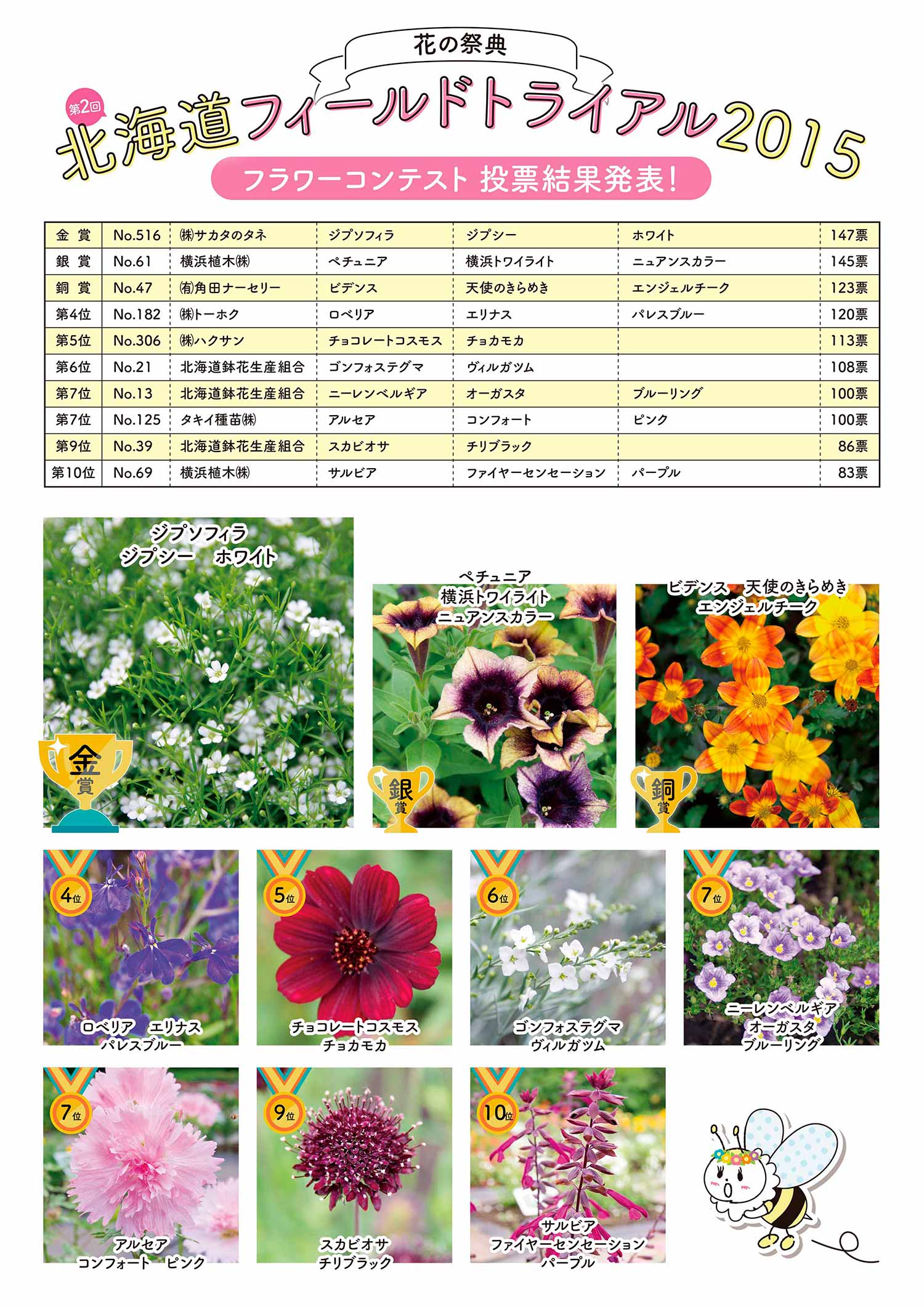 花の祭典

第2回

北海道フィールドトライアル2015

フラワーコンテスト 投票結果発表!

| 金 賞 | No.516 | ㈱サカタのタネ | ジプソフィラ | ジプシー | ホワイト | 147票 |
|---|---|---|---|---|---|---|
| 銀 賞 | No.61 | 横浜植木㈱ | ペチュニア | 横浜トワイライト | ニュアンスカラー | 145票 |
| 銅 賞 | No.47 | ㈲角田ナーセリー | ビデンス | 天使のきらめき | エンジェルチーク | 123票 |
| 第4位 | No.182 | ㈱トーホク | ロベリア | エリナス | パレスブルー | 120票 |
| 第5位 | No.306 | ㈱ハクサン | チョコレートコスモス | チョカモカ | | 113票 |
| 第6位 | No.21 | 北海道鉢花生産組合 | ゴンフォステグマ | ヴィルガツム | | 108票 |
| 第7位 | No.13 | 北海道鉢花生産組合 | ニーレンベルギア | オーガスタ | ブルーリング | 100票 |
| 第7位 | No.125 | タキイ種苗㈱ | アルセア | コンフォート | ピンク | 100票 |
| 第9位 | No.39 | 北海道鉢花生産組合 | スカビオサ | チリブラック | | 86票 |
| 第10位 | No.69 | 横浜植木㈱ | サルビア | ファイヤーセンセーション | パープル | 83票 |

ジプソフィラ
ジプシー ホワイト

金賞

ペチュニア
横浜トワイライト
ニュアンスカラー

銀賞

ビデンス 天使のきらめき
エンジェルチーク

銅賞

4位
ロベリア エリナス
パレスブルー

5位
チョコレートコスモス
チョカモカ

6位
ゴンフォステグマ
ヴィルガツム

7位
ニーレンベルギア
オーガスタ
ブルーリング

7位
アルセア
コンフォート ピンク

9位
スカビオサ
チリブラック

10位
サルビア
ファイヤーセンセーション
パープル